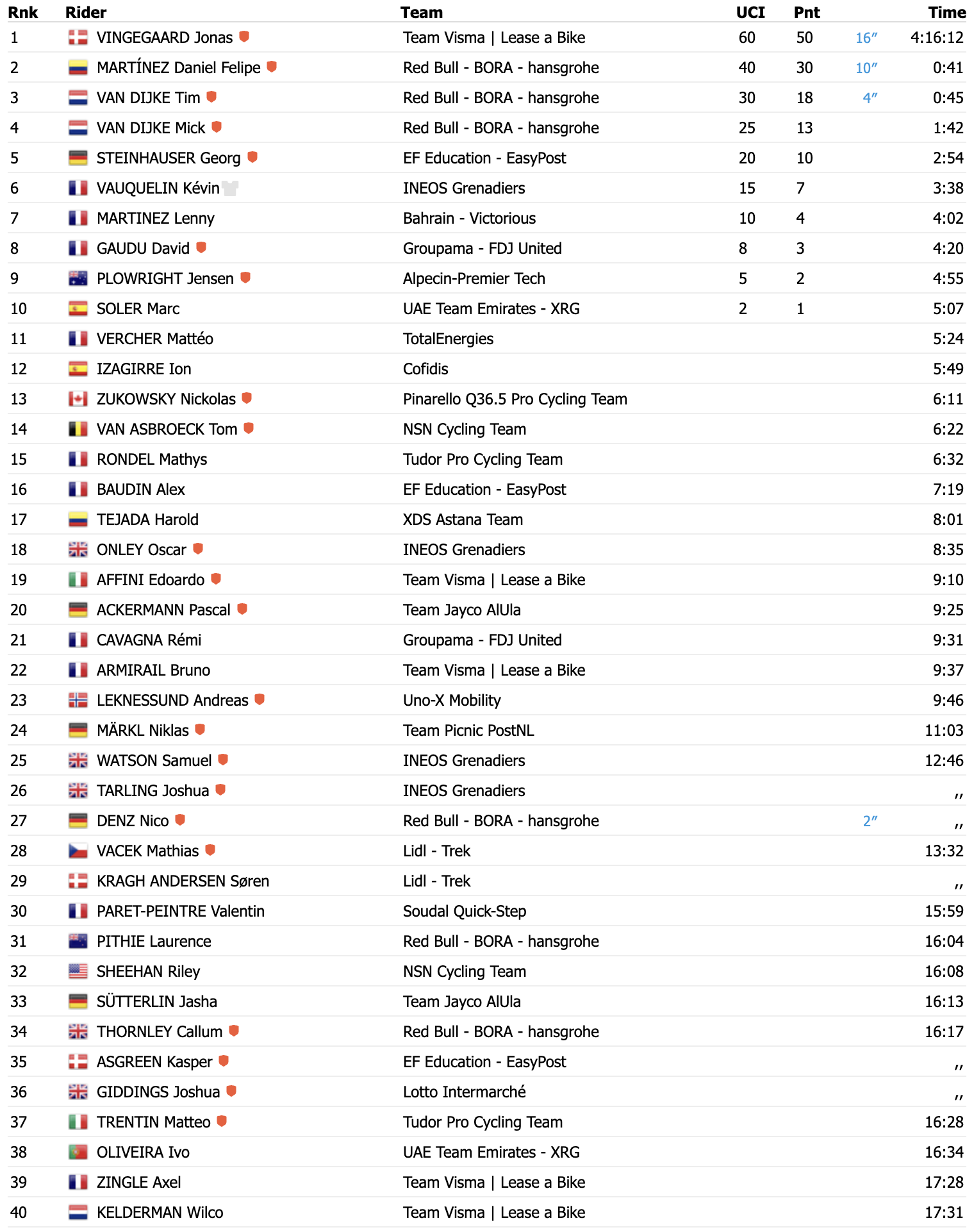 | Rnk | Rider | Team | UCI | Pnt | | Time |
|---|---|---|---|---|---|---|
| 1 | VINGEGAARD Jonas | Team Visma \| Lease a Bike | 60 | 50 | 16″ | 4:16:12 |
| 2 | MARTÍNEZ Daniel Felipe | Red Bull - BORA - hansgrohe | 40 | 30 | 10″ | 0:41 |
| 3 | VAN DIJKE Tim | Red Bull - BORA - hansgrohe | 30 | 18 | 4″ | 0:45 |
| 4 | VAN DIJKE Mick | Red Bull - BORA - hansgrohe | 25 | 13 | | 1:42 |
| 5 | STEINHAUSER Georg | EF Education - EasyPost | 20 | 10 | | 2:54 |
| 6 | VAUQUELIN Kévin | INEOS Grenadiers | 15 | 7 | | 3:38 |
| 7 | MARTINEZ Lenny | Bahrain - Victorious | 10 | 4 | | 4:02 |
| 8 | GAUDU David | Groupama - FDJ United | 8 | 3 | | 4:20 |
| 9 | PLOWRIGHT Jensen | Alpecin-Premier Tech | 5 | 2 | | 4:55 |
| 10 | SOLER Marc | UAE Team Emirates - XRG | 2 | 1 | | 5:07 |
| 11 | VERCHER Mattéo | TotalEnergies | | | | 5:24 |
| 12 | IZAGIRRE Ion | Cofidis | | | | 5:49 |
| 13 | ZUKOWSKY Nickolas | Pinarello Q36.5 Pro Cycling Team | | | | 6:11 |
| 14 | VAN ASBROECK Tom | NSN Cycling Team | | | | 6:22 |
| 15 | RONDEL Mathys | Tudor Pro Cycling Team | | | | 6:32 |
| 16 | BAUDIN Alex | EF Education - EasyPost | | | | 7:19 |
| 17 | TEJADA Harold | XDS Astana Team | | | | 8:01 |
| 18 | ONLEY Oscar | INEOS Grenadiers | | | | 8:35 |
| 19 | AFFINI Edoardo | Team Visma \| Lease a Bike | | | | 9:10 |
| 20 | ACKERMANN Pascal | Team Jayco AlUla | | | | 9:25 |
| 21 | CAVAGNA Rémi | Groupama - FDJ United | | | | 9:31 |
| 22 | ARMIRAIL Bruno | Team Visma \| Lease a Bike | | | | 9:37 |
| 23 | LEKNESSUND Andreas | Uno-X Mobility | | | | 9:46 |
| 24 | MÄRKL Niklas | Team Picnic PostNL | | | | 11:03 |
| 25 | WATSON Samuel | INEOS Grenadiers | | | | 12:46 |
| 26 | TARLING Joshua | INEOS Grenadiers | | | | ,, |
| 27 | DENZ Nico | Red Bull - BORA - hansgrohe | | | 2″ | ,, |
| 28 | VACEK Mathias | Lidl - Trek | | | | 13:32 |
| 29 | KRAGH ANDERSEN Søren | Lidl - Trek | | | | ,, |
| 30 | PARET-PEINTRE Valentin | Soudal Quick-Step | | | | 15:59 |
| 31 | PITHIE Laurence | Red Bull - BORA - hansgrohe | | | | 16:04 |
| 32 | SHEEHAN Riley | NSN Cycling Team | | | | 16:08 |
| 33 | SÜTTERLIN Jasha | Team Jayco AlUla | | | | 16:13 |
| 34 | THORNLEY Callum | Red Bull - BORA - hansgrohe | | | | 16:17 |
| 35 | ASGREEN Kasper | EF Education - EasyPost | | | | ,, |
| 36 | GIDDINGS Joshua | Lotto Intermarché | | | | ,, |
| 37 | TRENTIN Matteo | Tudor Pro Cycling Team | | | | 16:28 |
| 38 | OLIVEIRA Ivo | UAE Team Emirates - XRG | | | | 16:34 |
| 39 | ZINGLE Axel | Team Visma \| Lease a Bike | | | | 17:28 |
| 40 | KELDERMAN Wilco | Team Visma \| Lease a Bike | | | | 17:31 |